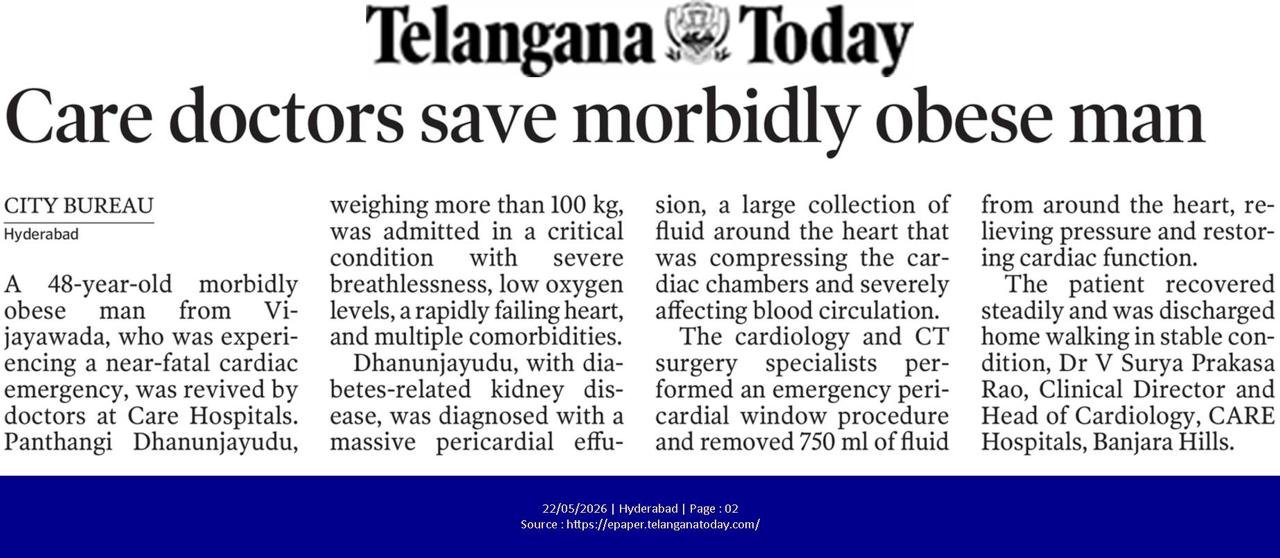 Telangana Today

Care doctors save morbidly obese man

CITY BUREAU
Hyderabad

A 48-year-old morbidly obese man from Vijayawada, who was experiencing a near-fatal cardiac emergency, was revived by doctors at Care Hospitals. Panthangi Dhanunjayudu, weighing more than 100 kg, was admitted in a critical condition with severe breathlessness, low oxygen levels, a rapidly failing heart, and multiple comorbidities.

Dhanunjayudu, with diabetes-related kidney disease, was diagnosed with a massive pericardial effusion, a large collection of fluid around the heart that was compressing the cardiac chambers and severely affecting blood circulation.

The cardiology and CT surgery specialists performed an emergency pericardial window procedure and removed 750 ml of fluid from around the heart, relieving pressure and restoring cardiac function.

The patient recovered steadily and was discharged home walking in stable condition, Dr V Surya Prakasa Rao, Clinical Director and Head of Cardiology, CARE Hospitals, Banjara Hills.

22/05/2026 | Hyderabad | Page : 02
Source : https://epaper.telanganatoday.com/